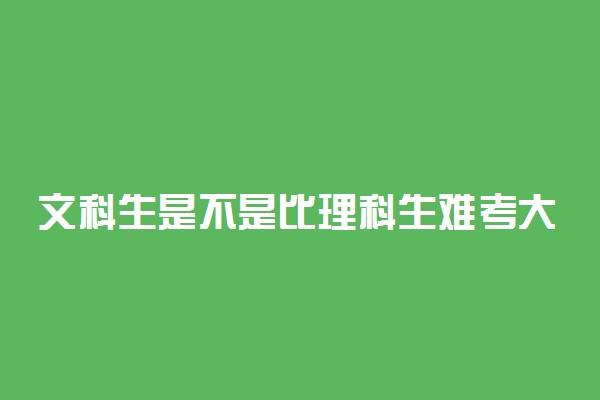 文科生是不是比理科生难考大